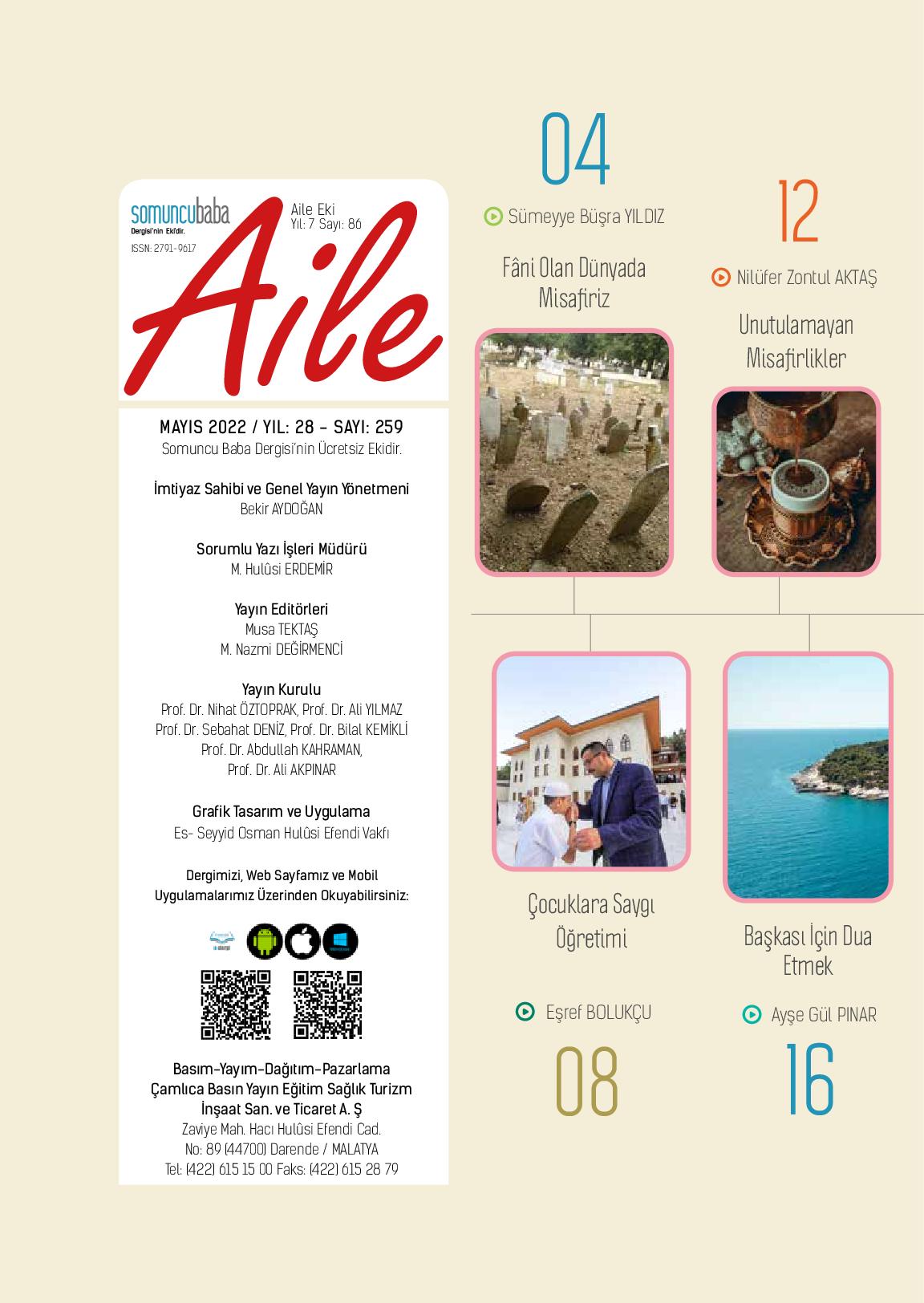 somuncubaba
Dergisi'nin Ekidir.
ISSN: 2791-9617

Aile Eki
Yıl: 7 Sayı: 86

Aile

MAYIS 2022 / YIL: 28 - SAYI: 259
Somuncu Baba Dergisi'nin Ücretsiz Ekidir.

İmtiyaz Sahibi ve Genel Yayın Yönetmeni
Bekir AYDOĞAN

Sorumlu Yazı İşleri Müdürü
M. Hulûsi ERDEMİR

Yayın Editörleri
Musa TEKTAŞ
M. Nazmi DEĞİRMENCİ

Yayın Kurulu
Prof. Dr. Nihat ÖZTOPRAK, Prof. Dr. Ali YILMAZ
Prof. Dr. Sebahat DENİZ, Prof. Dr. Bilal KEMİKLİ
Prof. Dr. Abdullah KAHRAMAN,
Prof. Dr. Ali AKPINAR

Grafik Tasarım ve Uygulama
Es- Seyyid Osman Hulûsi Efendi Vakfı

Dergimizi, Web Sayfamız ve Mobil Uygulamalarımız Üzerinden Okuyabilirsiniz:

Basım-Yayım-Dağıtım-Pazarlama
Çamlıca Basın Yayın Eğitim Sağlık Turizm
İnşaat San. ve Ticaret A. Ş
Zaviye Mah. Hacı Hulûsi Efendi Cad.
No: 89 (44700) Darende / MALATYA
Tel: (422) 615 15 00 Faks: (422) 615 28 79

04
Sümeyye Büşra YILDIZ
Fâni Olan Dünyada Misafiriz

12
Nilüfer Zontul AKTAŞ
Unutulamayan Misafirlikler

Çocuklara Saygı Öğretimi
Eşref BOLUKÇU
08

Başkası İçin Dua Etmek
Ayşe Gül PINAR
16